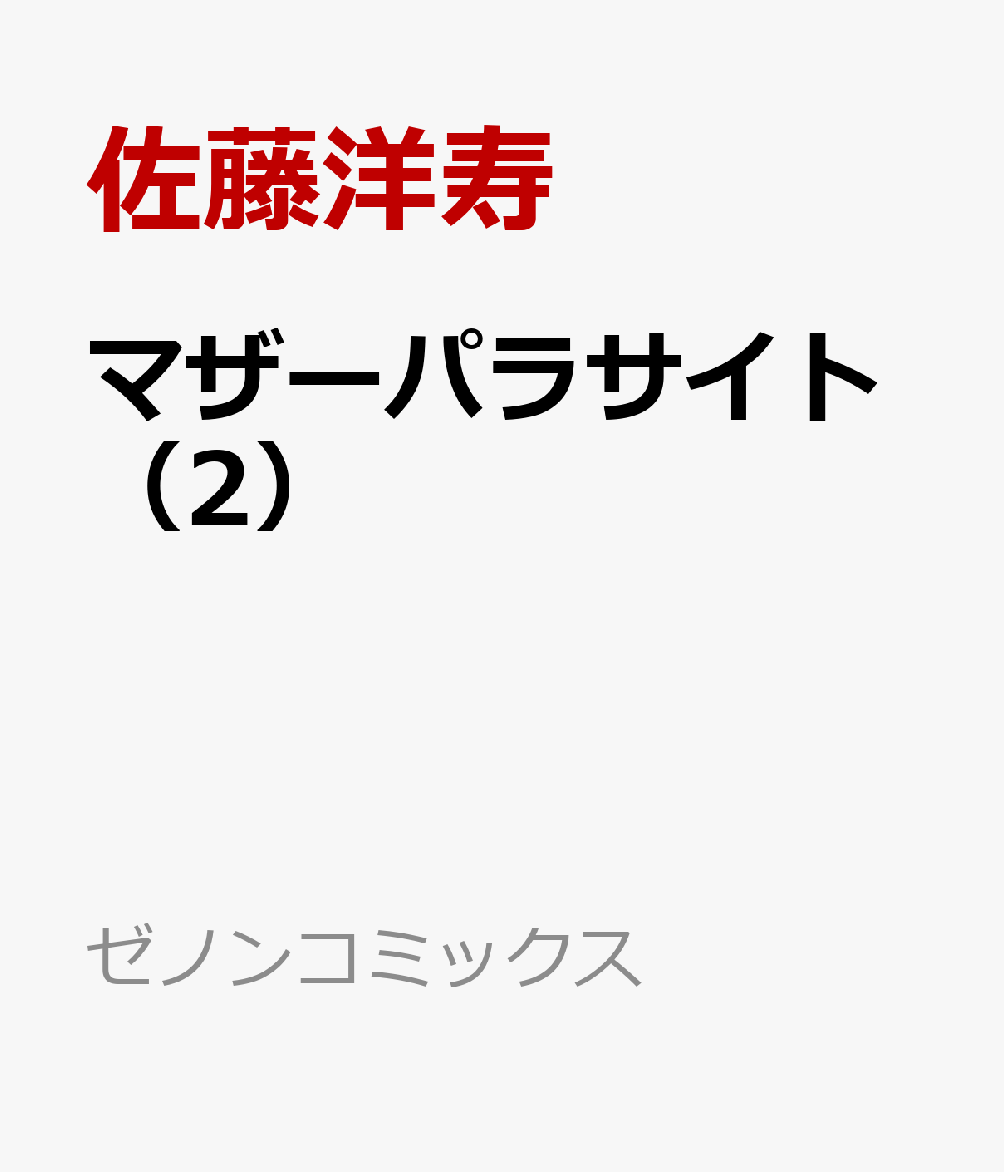 佐藤洋寿

マザーパラサイト（2）

ゼノンコミックス